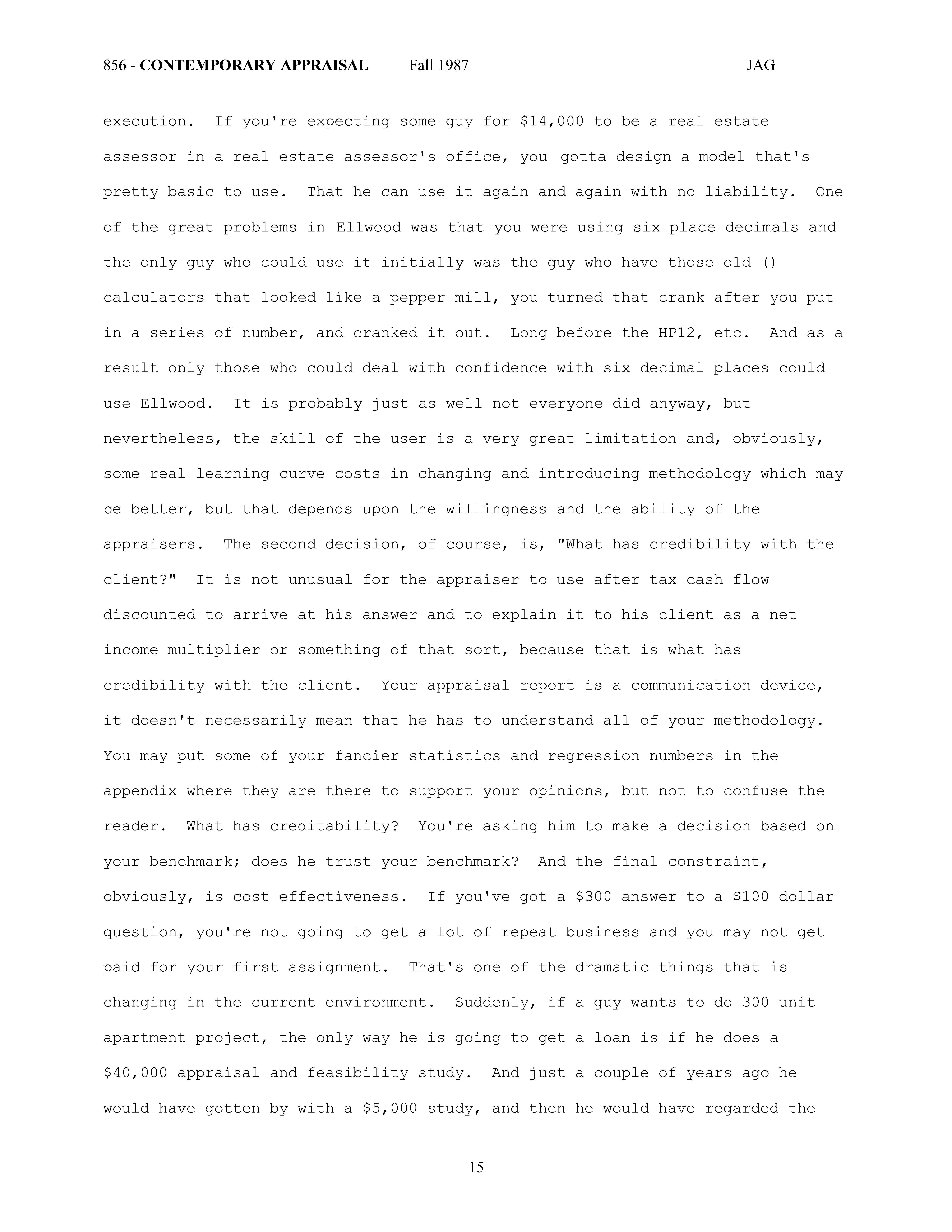 856 - CONTEMPORARY APPRAISAL Fall 1987 JAG

execution. If you're expecting some guy for \$14,000 to be a real estate assessor in a real estate assessor's office, you gotta design a model that's pretty basic to use. That he can use it again and again with no liability. One of the great problems in Ellwood was that you were using six place decimals and the only guy who could use it initially was the guy who have those old () calculators that looked like a pepper mill, you turned that crank after you put in a series of number, and cranked it out. Long before the HP12, etc. And as a result only those who could deal with confidence with six decimal places could use Ellwood. It is probably just as well not everyone did anyway, but nevertheless, the skill of the user is a very great limitation and, obviously, some real learning curve costs in changing and introducing methodology which may be better, but that depends upon the willingness and the ability of the appraisers. The second decision, of course, is, "What has credibility with the client?" It is not unusual for the appraiser to use after tax cash flow discounted to arrive at his answer and to explain it to his client as a net income multiplier or something of that sort, because that is what has credibility with the client. Your appraisal report is a communication device, it doesn't necessarily mean that he has to understand all of your methodology. You may put some of your fancier statistics and regression numbers in the appendix where they are there to support your opinions, but not to confuse the reader. What has creditability? You're asking him to make a decision based on your benchmark; does he trust your benchmark? And the final constraint, obviously, is cost effectiveness. If you've got a \$300 answer to a \$100 dollar question, you're not going to get a lot of repeat business and you may not get paid for your first assignment. That's one of the dramatic things that is changing in the current environment. Suddenly, if a guy wants to do 300 unit apartment project, the only way he is going to get a loan is if he does a \$40,000 appraisal and feasibility study. And just a couple of years ago he would have gotten by with a \$5,000 study, and then he would have regarded the

15